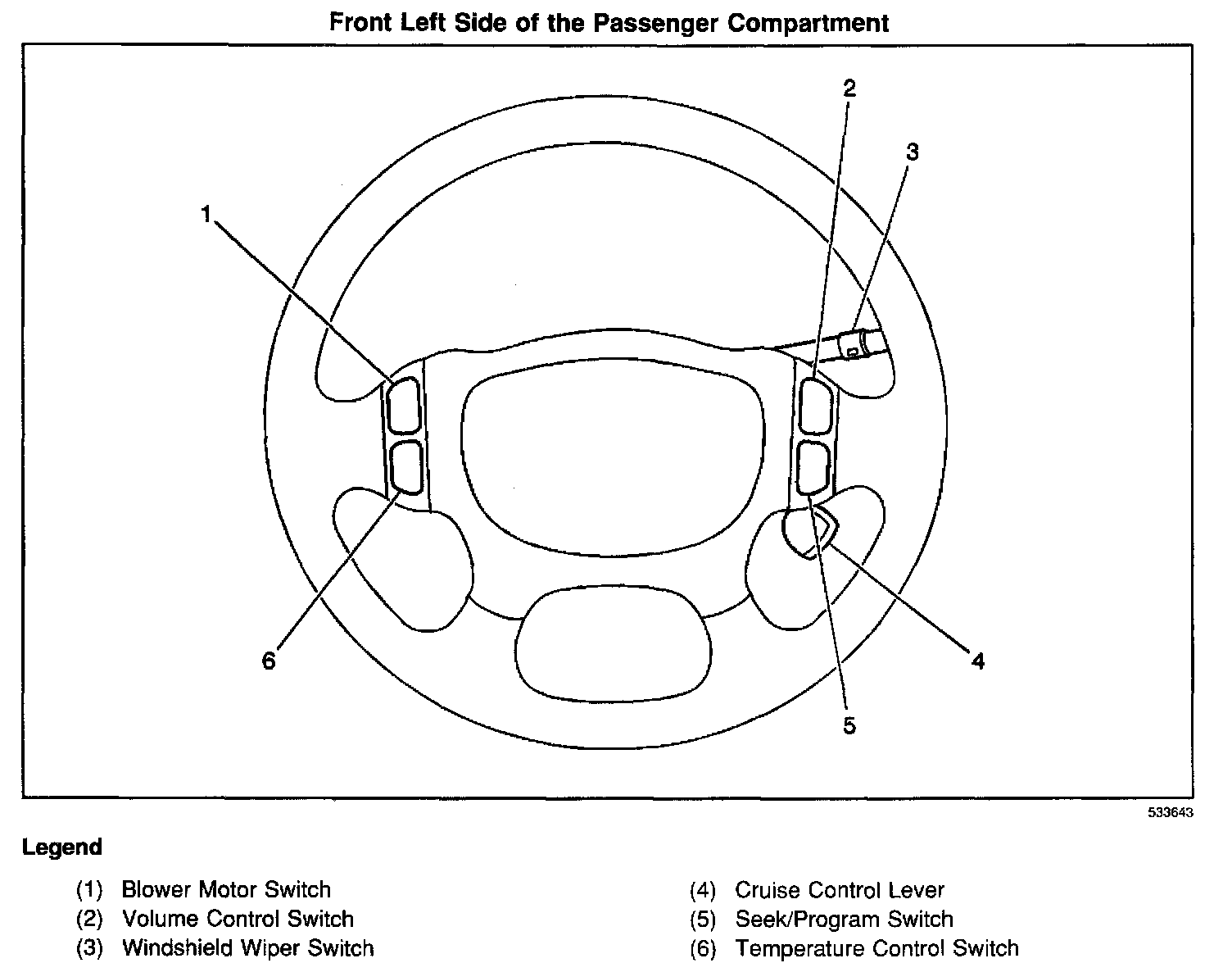 Front Left Side of the Passenger Compartment

2
3
1
6
4
5

533643

Legend

(1) Blower Motor Switch
(2) Volume Control Switch
(3) Windshield Wiper Switch

(4) Cruise Control Lever
(5) Seek/Program Switch
(6) Temperature Control Switch